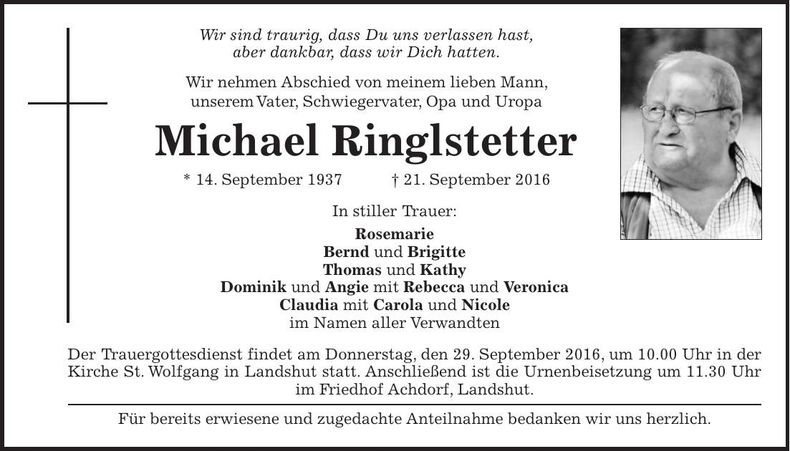 Wir sind traurig, dass Du uns verlassen hast,
aber dankbar, dass wir Dich hatten.

Wir nehmen Abschied von meinem lieben Mann,
unserem Vater, Schwiegervater, Opa und Uropa

Michael Ringlstetter

* 14. September 1937 † 21. September 2016

In stiller Trauer:

Rosemarie
Bernd und Brigitte
Thomas und Kathy
Dominik und Angie mit Rebecca und Veronica
Claudia mit Carola und Nicole
im Namen aller Verwandten

Der Trauergottesdienst findet am Donnerstag, den 29. September 2016, um 10.00 Uhr in der Kirche St. Wolfgang in Landshut statt. Anschließend ist die Urnenbeisetzung um 11.30 Uhr im Friedhof Achdorf, Landshut.

Für bereits erwiesene und zugedachte Anteilnahme bedanken wir uns herzlich.